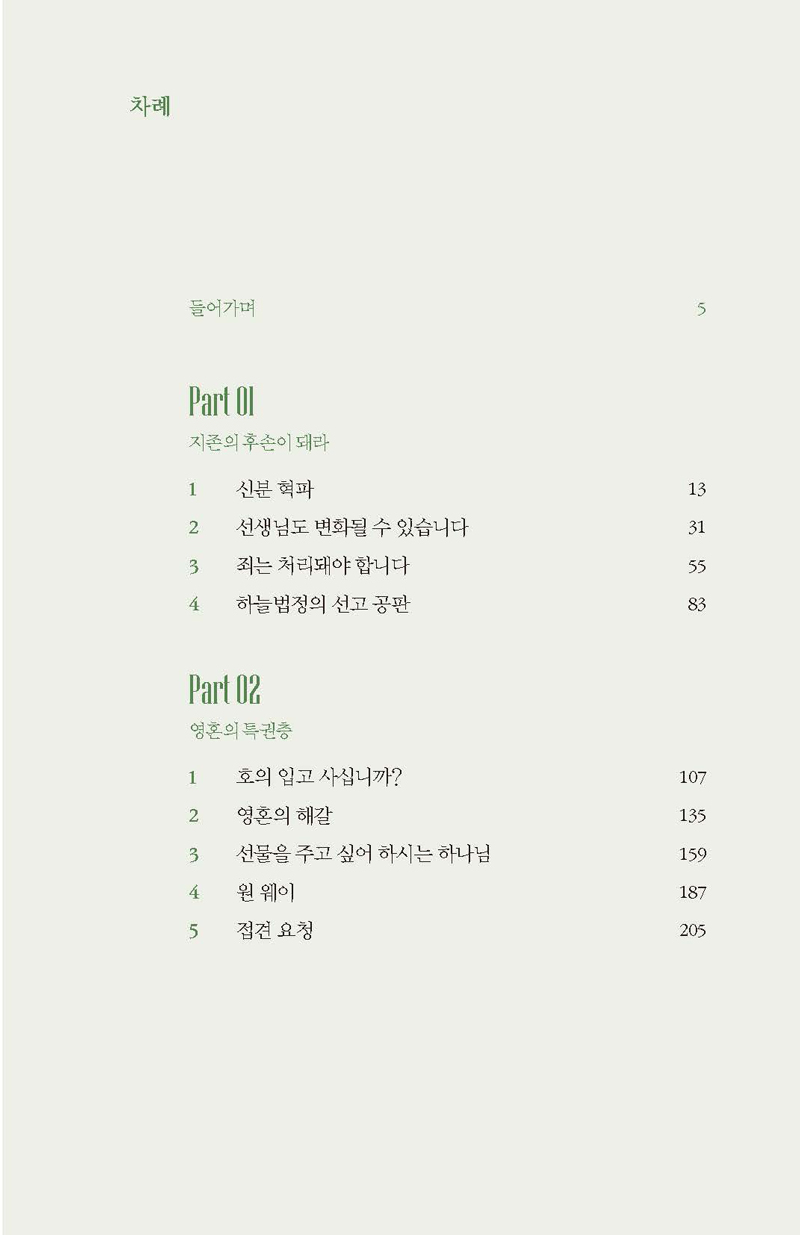 차례

들어가며 5

Part 01

지존의 후손이 돼라

1 신분 혁파 13
2 선생님도 변화될 수 있습니다 31
3 죄는 처리돼야 합니다 55
4 하늘법정의 선고 공판 83

Part 02

영혼의 특권층

1 호의 입고 사십니까? 107
2 영혼의 해갈 135
3 선물을 주고 싶어 하시는 하나님 159
4 원 웨이 187
5 접견 요청 205